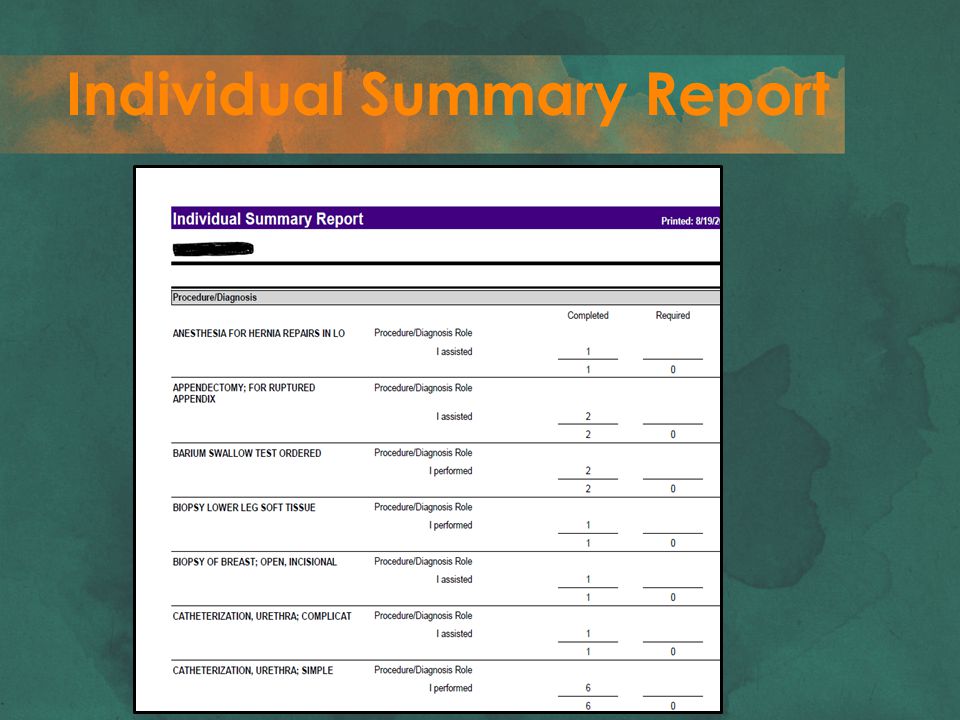 Individual Summary Report

Individual Summary Report

Printed: 8/19/2

Procedure/Diagnosis

| | | Completed | Required |
|---|---|---|---|
| ANESTHESIA FOR HERNIA REPAIRS IN LO | Procedure/Diagnosis Role | | |
| | I assisted | 1 | |
| | | 1 | 0 |
| APPENDECTOMY; FOR RUPTURED APPENDIX | Procedure/Diagnosis Role | | |
| | I assisted | 2 | |
| | | 2 | 0 |
| BARIUM SWALLOW TEST ORDERED | Procedure/Diagnosis Role | | |
| | I performed | 2 | |
| | | 2 | 0 |
| BIOPSY LOWER LEG SOFT TISSUE | Procedure/Diagnosis Role | | |
| | I performed | 1 | |
| | | 1 | 0 |
| BIOPSY OF BREAST; OPEN, INCISIONAL | Procedure/Diagnosis Role | | |
| | I assisted | 1 | |
| | | 1 | 0 |
| CATHETERIZATION, URETHRA; COMPLICAT | Procedure/Diagnosis Role | | |
| | I assisted | 1 | |
| | | 1 | 0 |
| CATHETERIZATION, URETHRA; SIMPLE | Procedure/Diagnosis Role | | |
| | I performed | 6 | |
| | | 6 | 0 |